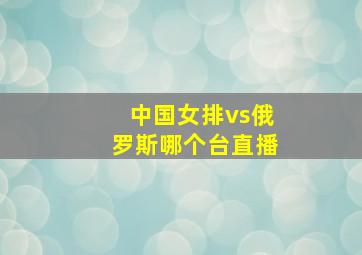 中国女排vs俄罗斯哪个台直播